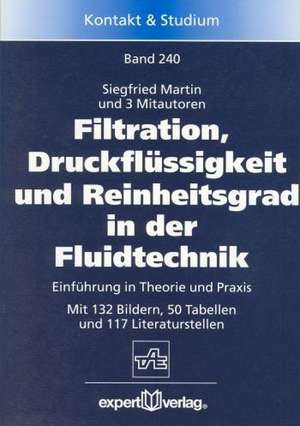 Kontakt & Studium

Band 240

Siegfried Martin
und 3 Mitautoren

Filtration, Druckflüssigkeit und Reinheitsgrad in der Fluidtechnik

Einführung in Theorie und Praxis

Mit 132 Bildern, 50 Tabellen und 117 Literaturstellen

TAE

expert verlag